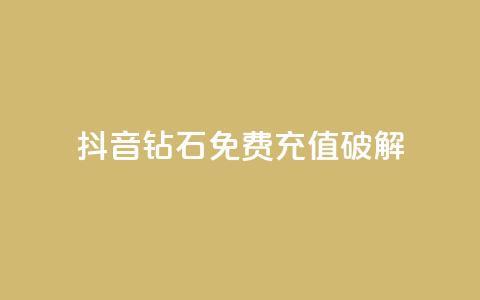 抖音钻石免费充值破解